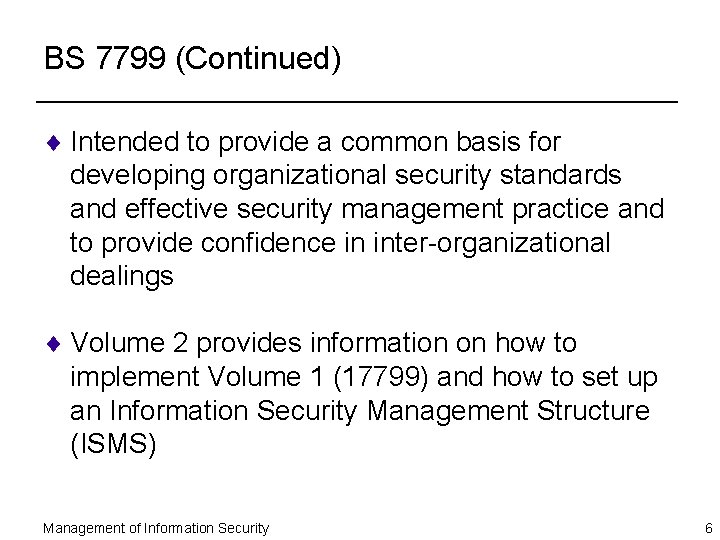 BS 7799 (Continued)

♦ Intended to provide a common basis for developing organizational security standards and effective security management practice and to provide confidence in inter-organizational dealings

♦ Volume 2 provides information on how to implement Volume 1 (17799) and how to set up an Information Security Management Structure (ISMS)

Management of Information Security

6